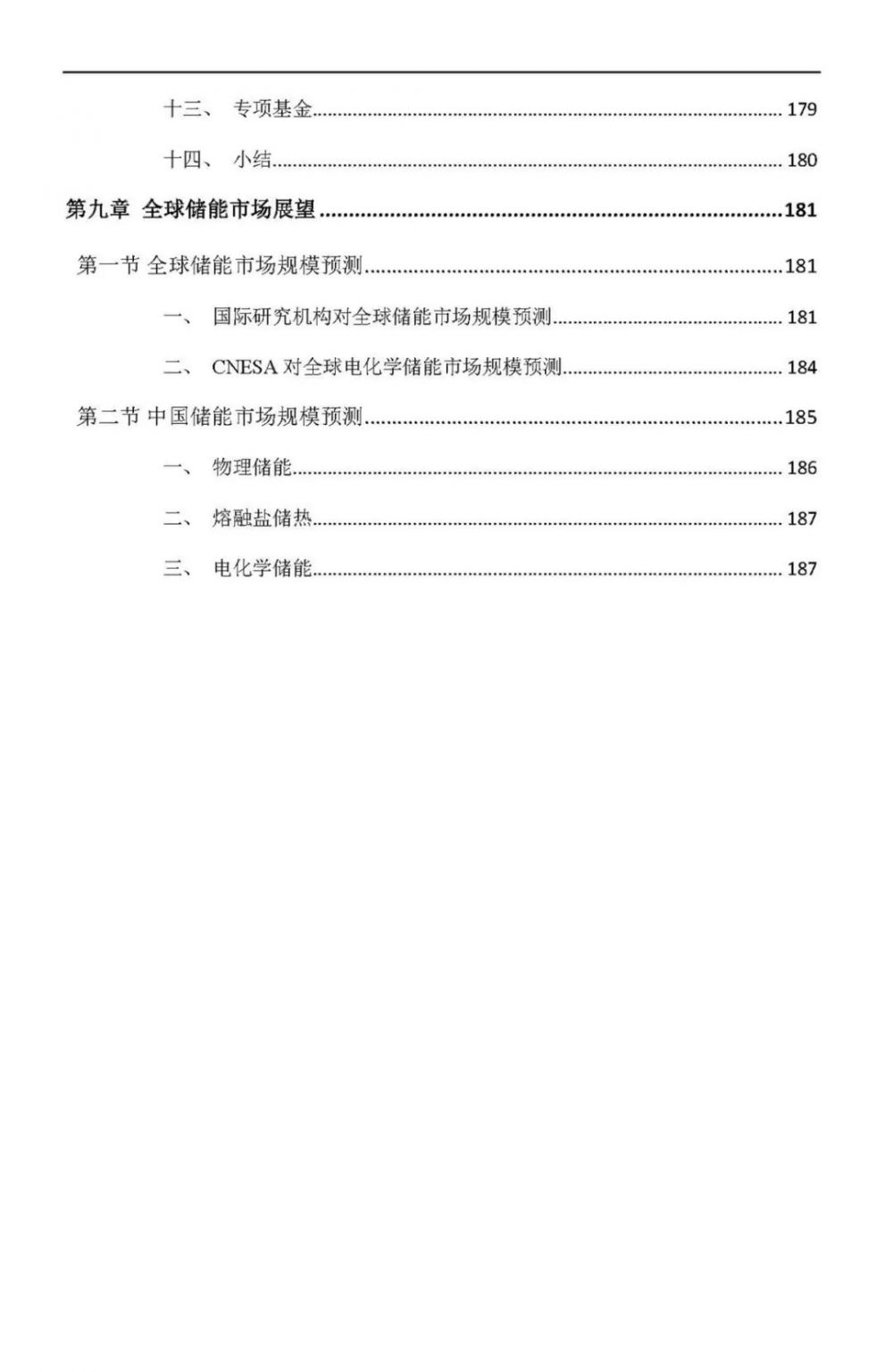 十三、 专项基金 179

十四、 小结 180

第九章 全球储能市场展望 181

第一节 全球储能市场规模预测 181

一、 国际研究机构对全球储能市场规模预测 181

二、 CNESA 对全球电化学储能市场规模预测 184

第二节 中国储能市场规模预测 185

一、 物理储能 186

二、 熔融盐储热 187

三、 电化学储能 187